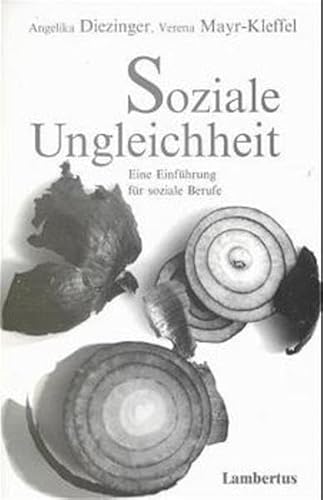 Angelika Diezinger, Verena Mayr-Kleffel

Soziale Ungleichheit

Eine Einführung für soziale Berufe

Lambertus